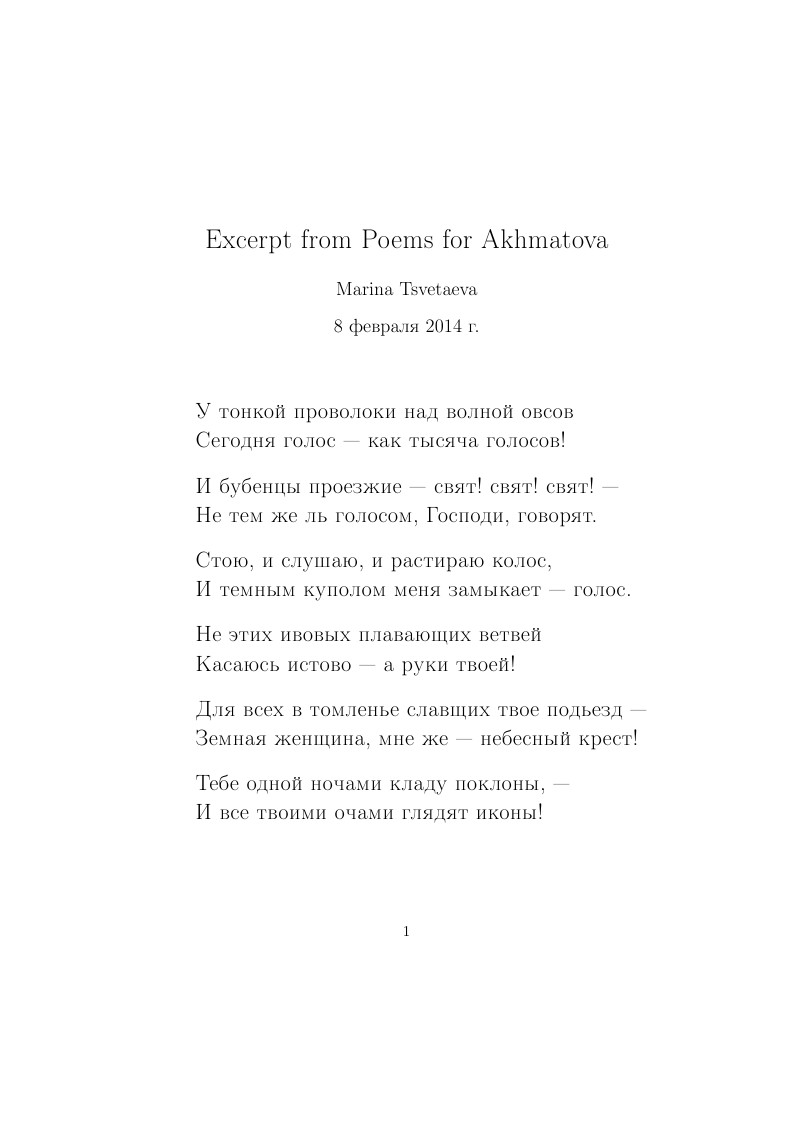 Excerpt from Poems for Akhmatova

Marina Tsvetaeva

8 февраля 2014 г.

У тонкой проволоки над волной овсов
Сегодня голос — как тысяча голосов!

И бубенцы проезжие — свят! свят! свят! —
Не тем же ль голосом, Господи, говорят.

Стою, и слушаю, и растираю колос,
И темным куполом меня замыкает — голос.

Не этих ивовых плавающих ветвей
Касаюсь истово — а руки твоей!

Для всех в томленье славщих твое подьезд —
Земная женщина, мне же — небесный крест!

Тебе одной ночами кладу поклоны, —
И все твоими очами глядят иконы!

1